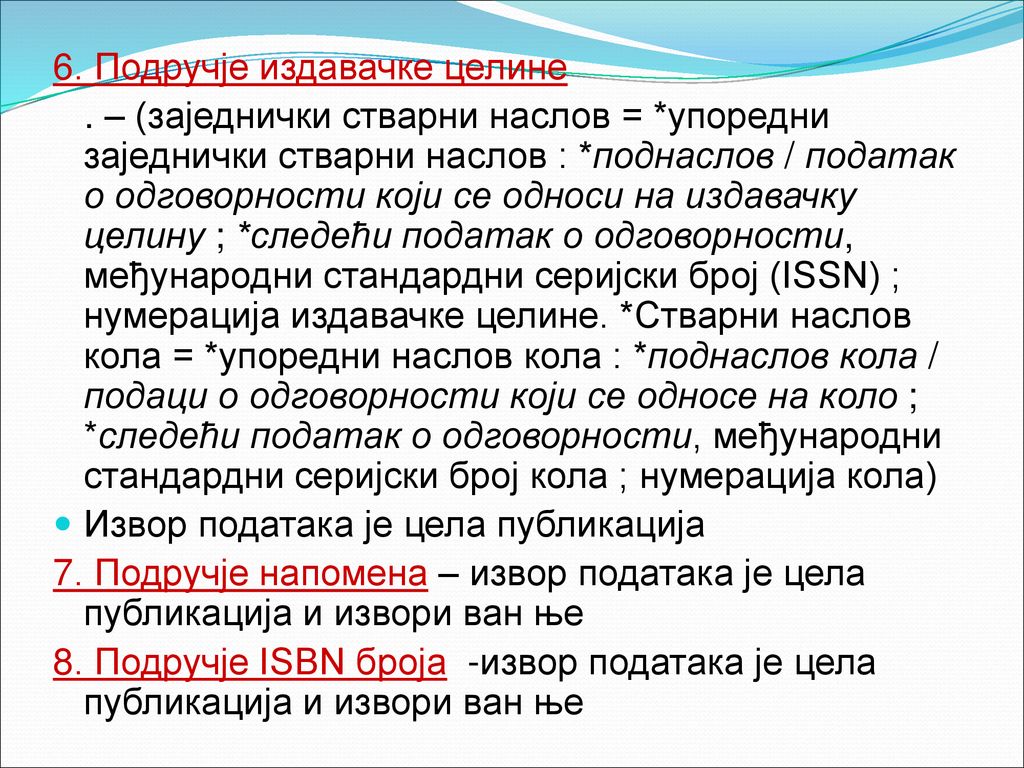 6. Подручје издавачке целине

. – (заједнички стварни наслов = *упоредни заједнички стварни наслов : *поднаслов / податак о одговорности који се односи на издавачку целину ; *следећи податак о одговорности, међународни стандардни серијски број (ISSN) ; нумерација издавачке целине. *Стварни наслов кола = *упоредни наслов кола : *поднаслов кола / подаци о одговорности који се односе на коло ; *следећи податак о одговорности, међународни стандардни серијски број кола ; нумерација кола)

Извор података је цела публикација

7. Подручје напомена – извор података је цела публикација и извори ван ње

8. Подручје ISBN броја -извор података је цела публикација и извори ван ње